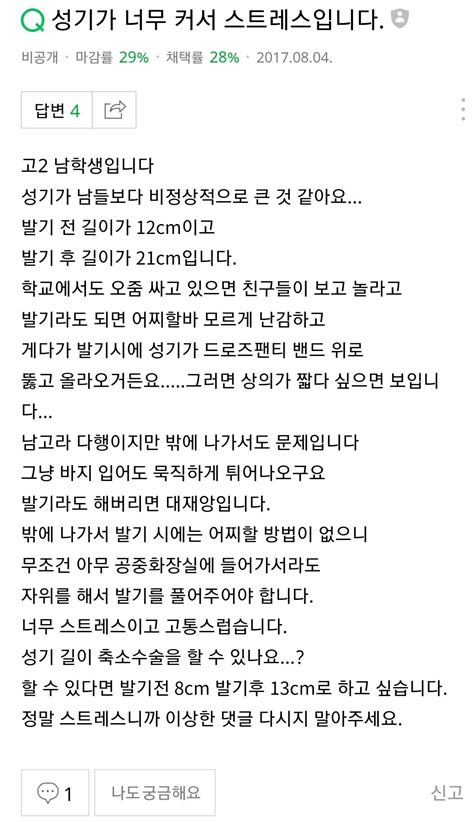 Q 성기가 너무 커서 스트레스입니다.

비공개 · 마감률 29% · 채택률 28% · 2017.08.04.

답변 4

고2 남학생입니다
성기가 남들보다 비정상적으로 큰 것 같아요...
발기 전 길이가 12cm이고
발기 후 길이가 21cm입니다.
학교에서도 오줌 싸고 있으면 친구들이 보고 놀라고
발기라도 되면 어찌할바 모르게 난감하고
게다가 발기시에 성기가 드로즈팬티 밴드 위로
뚫고 올라오거든요.....그러면 상의가 짧다 싶으면 보입니다...
남고라 다행이지만 밖에 나가서도 문제입니다
그냥 바지 입어도 묵직하게 튀어나오구요
발기라도 해버리면 대재앙입니다.
밖에 나가서 발기 시에는 어찌할 방법이 없으니
무조건 아무 공중화장실에 들어가서라도
자위를 해서 발기를 풀어주어야 합니다.
너무 스트레스이고 고통스럽습니다.
성기 길이 축소수술을 할 수 있나요...?
할 수 있다면 발기전 8cm 발기후 13cm로 하고 싶습니다.
정말 스트레스니까 이상한 댓글 다시지 말아주세요.

1 나도 궁금해요 신고